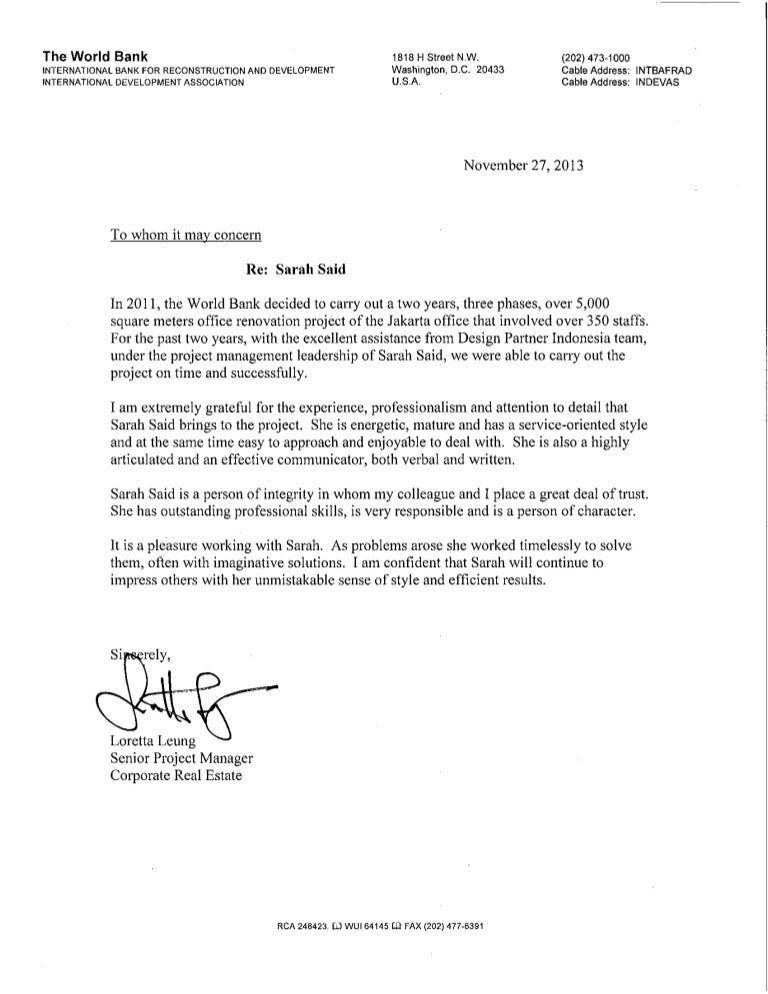 The World Bank
INTERNATIONAL BANK FOR RECONSTRUCTION AND DEVELOPMENT
INTERNATIONAL DEVELOPMENT ASSOCIATION

1818 H Street N.W.
Washington, D.C. 20433
U.S.A.

(202) 473-1000
Cable Address: INTBAFRAD
Cable Address: INDEVAS

November 27, 2013

To whom it may concern

Re: Sarah Said

In 2011, the World Bank decided to carry out a two years, three phases, over 5,000 square meters office renovation project of the Jakarta office that involved over 350 staffs. For the past two years, with the excellent assistance from Design Partner Indonesia team, under the project management leadership of Sarah Said, we were able to carry out the project on time and successfully.

I am extremely grateful for the experience, professionalism and attention to detail that Sarah Said brings to the project. She is energetic, mature and has a service-oriented style and at the same time easy to approach and enjoyable to deal with. She is also a highly articulated and an effective communicator, both verbal and written.

Sarah Said is a person of integrity in whom my colleague and I place a great deal of trust. She has outstanding professional skills, is very responsible and is a person of character.

It is a pleasure working with Sarah. As problems arose she worked timelessly to solve them, often with imaginative solutions. I am confident that Sarah will continue to impress others with her unmistakable sense of style and efficient results.

Sincerely,

Loretta Leung
Senior Project Manager
Corporate Real Estate

RCA 248423. WUI 64145 FAX (202) 477-6391